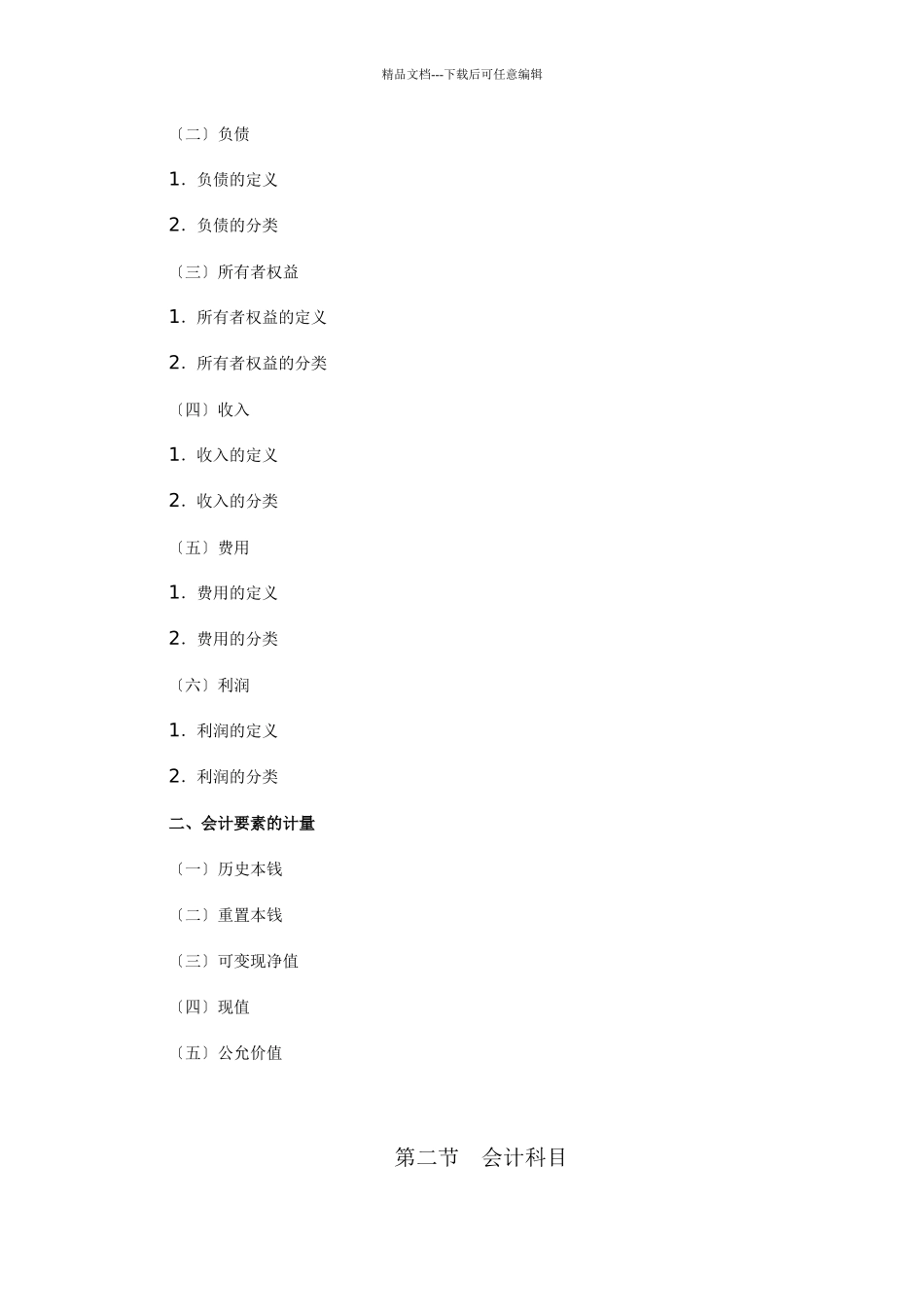 精品文档---下载后可任意编辑

〔二〕负债

1. 负债的定义

2. 负债的分类

〔三〕所有者权益

1. 所有者权益的定义

2. 所有者权益的分类

〔四〕收入

1. 收入的定义

2. 收入的分类

〔五〕费用

1. 费用的定义

2. 费用的分类

〔六〕利润

1. 利润的定义

2. 利润的分类

二、会计要素的计量

〔一〕历史本钱

〔二〕重置本钱

〔三〕可变现净值

〔四〕现值

〔五〕公允价值

第二节　会计科目